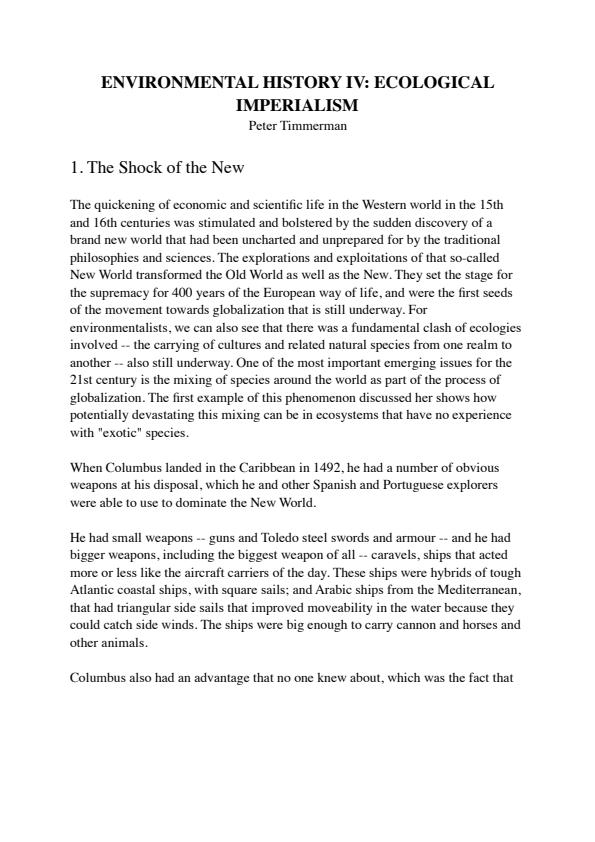 ENVIRONMENTAL HISTORY IV: ECOLOGICAL IMPERIALISM
Peter Timmerman

1. The Shock of the New

The quickening of economic and scientific life in the Western world in the 15th and 16th centuries was stimulated and bolstered by the sudden discovery of a brand new world that had been uncharted and unprepared for by the traditional philosophies and sciences. The explorations and exploitations of that so-called New World transformed the Old World as well as the New. They set the stage for the supremacy for 400 years of the European way of life, and were the first seeds of the movement towards globalization that is still underway. For environmentalists, we can also see that there was a fundamental clash of ecologies involved -- the carrying of cultures and related natural species from one realm to another -- also still underway. One of the most important emerging issues for the 21st century is the mixing of species around the world as part of the process of globalization. The first example of this phenomenon discussed her shows how potentially devastating this mixing can be in ecosystems that have no experience with "exotic" species.

When Columbus landed in the Caribbean in 1492, he had a number of obvious weapons at his disposal, which he and other Spanish and Portuguese explorers were able to use to dominate the New World.

He had small weapons -- guns and Toledo steel swords and armour -- and he had bigger weapons, including the biggest weapon of all -- caravels, ships that acted more or less like the aircraft carriers of the day. These ships were hybrids of tough Atlantic coastal ships, with square sails; and Arabic ships from the Mediterranean, that had triangular side sails that improved moveability in the water because they could catch side winds. The ships were big enough to carry cannon and horses and other animals.

Columbus also had an advantage that no one knew about, which was the fact that